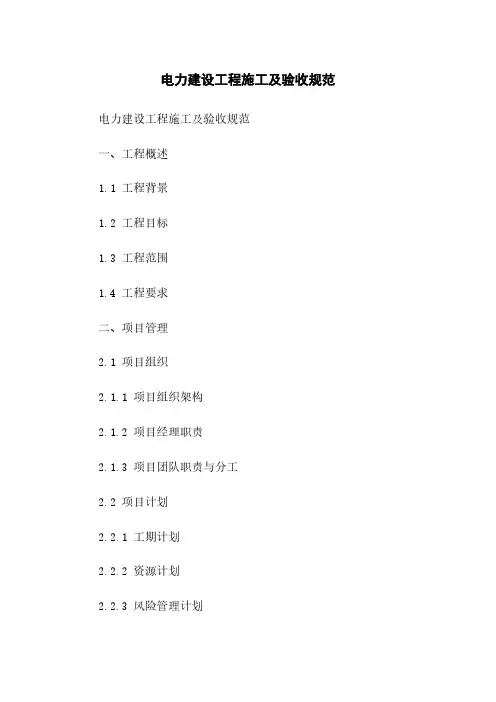 电力建设工程施工及验收规范

电力建设工程施工及验收规范

一、工程概述

1.1 工程背景

1.2 工程目标

1.3 工程范围

1.4 工程要求

二、项目管理

2.1 项目组织

2.1.1 项目组织架构

2.1.2 项目经理职责

2.1.3 项目团队职责与分工

2.2 项目计划

2.2.1 工期计划

2.2.2 资源计划

2.2.3 风险管理计划